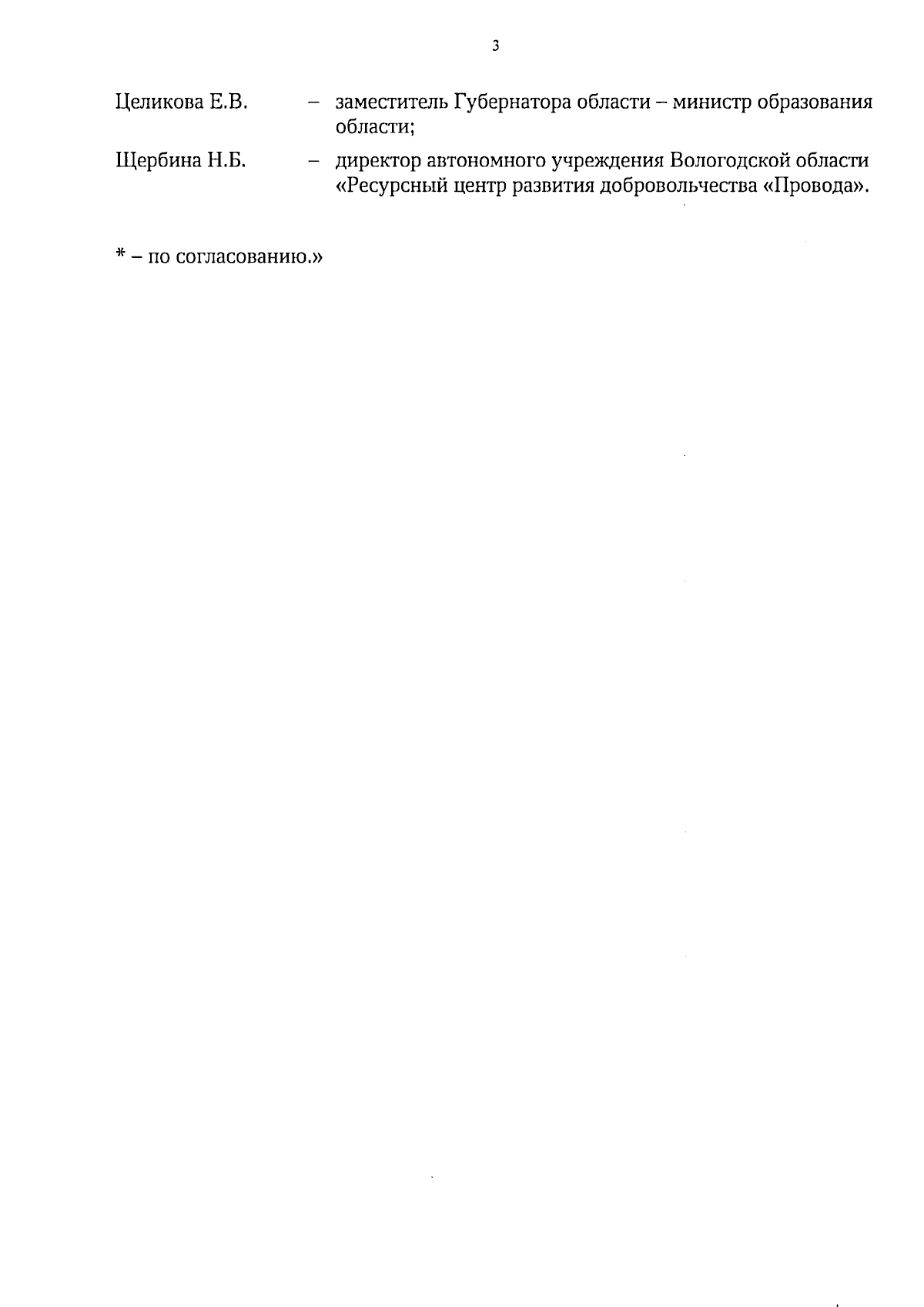 3

Целикова Е.В. – заместитель Губернатора области – министр образования области;

Щербина Н.Б. – директор автономного учреждения Вологодской области «Ресурсный центр развития добровольчества «Провода».

* – по согласованию.»